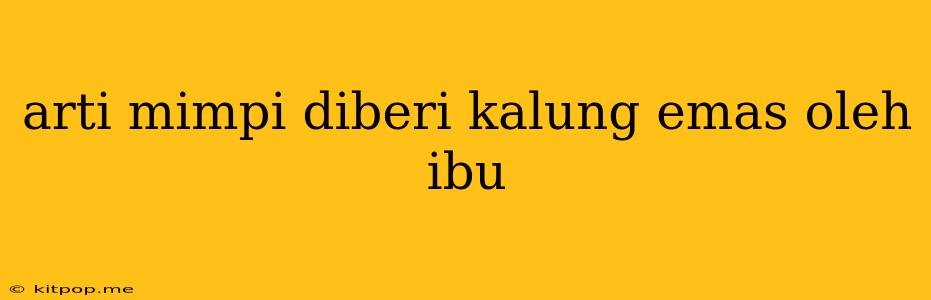 arti mimpi diberi kalung emas oleh ibu

© kitpop.me